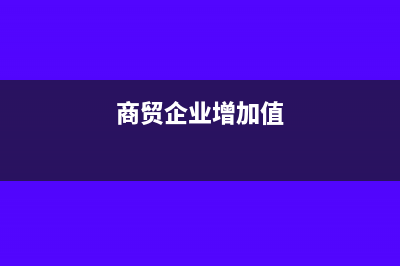 商贸企业增加值